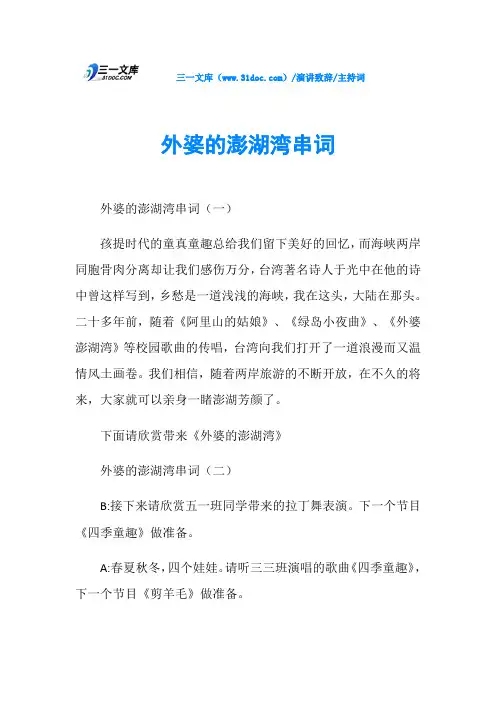 三一文库
31DOC.COM

三一文库（www.31doc.com）/演讲致辞/主持词

外婆的澎湖湾串词

外婆的澎湖湾串词（一）

孩提时代的童真童趣总给我们留下美好的回忆，而海峡两岸同胞骨肉分离却让我们感伤万分，台湾著名诗人于光中在他的诗中曾这样写到，乡愁是一道浅浅的海峡，我在这头，大陆在那头。二十多年前，随着《阿里山的姑娘》、《绿岛小夜曲》、《外婆澎湖湾》等校园歌曲的传唱，台湾向我们打开了一道浪漫而又温情风土画卷。我们相信，随着两岸旅游的不断开放，在不久的将来，大家就可以亲身一睹澎湖芳颜了。

下面请欣赏带来《外婆的澎湖湾》

外婆的澎湖湾串词（二）

B:接下来请欣赏五一班同学带来的拉丁舞表演。下一个节目《四季童趣》做准备。

A:春夏秋冬，四个娃娃。请听三三班演唱的歌曲《四季童趣》，下一个节目《剪羊毛》做准备。